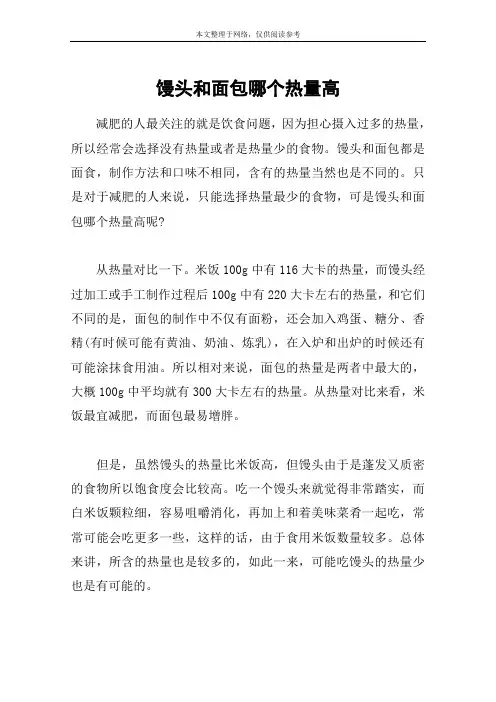 本文整理于网络，仅供阅读参考

馒头和面包哪个热量高

减肥的人最关注的就是饮食问题，因为担心摄入过多的热量，所以经常会选择没有热量或者是热量少的食物。馒头和面包都是面食，制作方法和口味不相同，含有的热量当然也是不同的。只是对于减肥的人来说，只能选择热量最少的食物，可是馒头和面包哪个热量高呢?

从热量对比一下。米饭 100g 中有 116 大卡的热量，而馒头经过加工或手工制作过程后 100g 中有 220 大卡左右的热量，和它们不同的是，面包的制作中不仅有面粉，还会加入鸡蛋、糖分、香精(有时候可能有黄油、奶油、炼乳)，在入炉和出炉的时候还有可能涂抹食用油。所以相对来说，面包的热量是两者中最大的，大概 100g 中平均就有 300 大卡左右的热量。从热量对比来看，米饭最宜减肥，而面包最易增胖。

但是，虽然馒头的热量比米饭高，但馒头由于是蓬发又质密的食物所以饱食度会比较高。吃一个馒头来就觉得非常踏实，而白米饭颗粒细，容易咀嚼消化，再加上和着美味菜肴一起吃，常常可能会吃更多一些，这样的话，由于食用米饭数量较多。总体来讲，所含的热量也是较多的，如此一来，可能吃馒头的热量少也是有可能的。